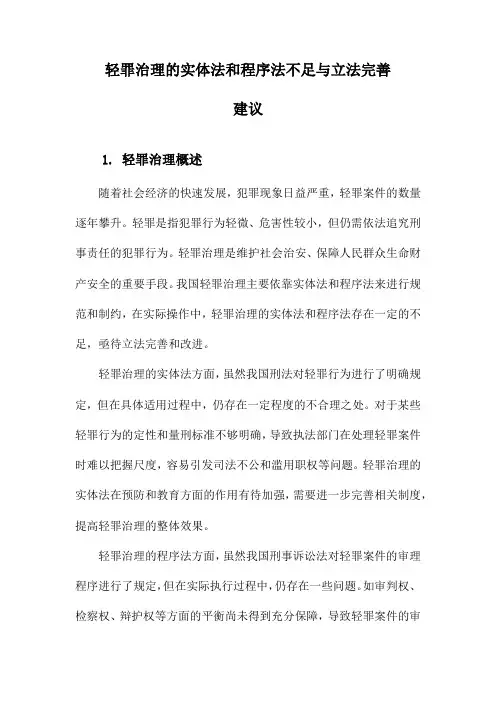 轻罪治理的实体法和程序法不足与立法完善建议

1. 轻罪治理概述

随着社会经济的快速发展，犯罪现象日益严重，轻罪案件的数量逐年攀升。轻罪是指犯罪行为轻微、危害性较小，但仍需依法追究刑事责任的犯罪行为。轻罪治理是维护社会治安、保障人民群众生命财产安全的重要手段。我国轻罪治理主要依靠实体法和程序法来进行规范和制约，在实际操作中，轻罪治理的实体法和程序法存在一定的不足，亟待立法完善和改进。

轻罪治理的实体法方面，虽然我国刑法对轻罪行为进行了明确规定，但在具体适用过程中，仍存在一定程度的不合理之处。对于某些轻罪行为的定性和量刑标准不够明确，导致执法部门在处理轻罪案件时难以把握尺度，容易引发司法不公和滥用职权等问题。轻罪治理的实体法在预防和教育方面的作用有待加强，需要进一步完善相关制度，提高轻罪治理的整体效果。

轻罪治理的程序法方面，虽然我国刑事诉讼法对轻罪案件的审理程序进行了规定，但在实际执行过程中，仍存在一些问题。如审判权、检察权、辩护权等方面的平衡尚未得到充分保障，导致轻罪案件的审